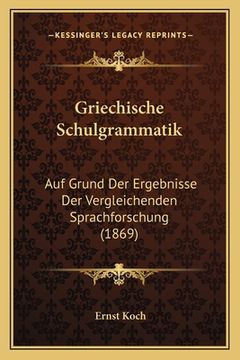 —KESSINGER'S LEGACY REPRINTS—

Griechische Schulgrammatik

Auf Grund Der Ergebnisse Der Vergleichenden Sprachforschung (1869)

Ernst Koch